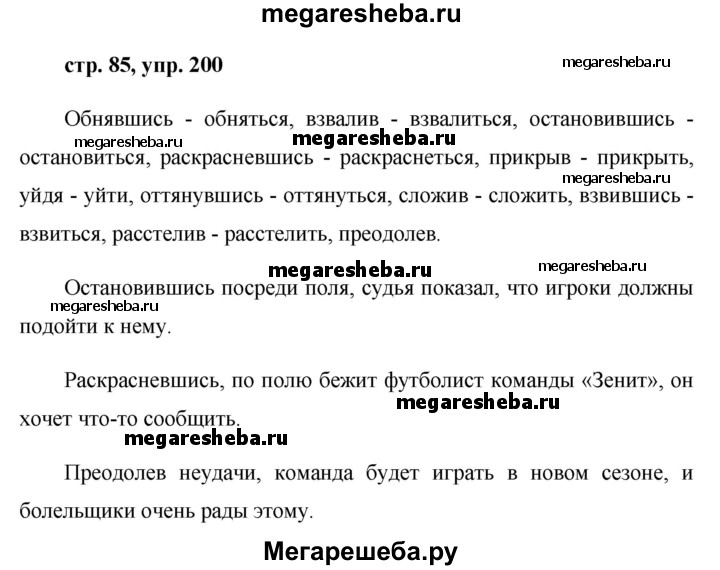 megaresheba.ru

стр. 85, упр. 200

megaresheba.ru

Обнявшись - обняться, взвалив - взвалиться, остановившись - остановиться, раскрасневшись - раскраснеться, прикрыв - прикрыть, уйдя - уйти, оттянувшись - оттянуться, сложив - сложить, взвившись - взвиться, расстелив - расстелить, преодолев.

megaresheba.ru megaresheba.ru megaresheba.ru

megaresheba.ru megaresheba.ru

Остановившись посреди поля, судья показал, что игроки должны подойти к нему.

megaresheba.ru

Раскрасневшись, по полю бежит футболист команды «Зенит», он хочет что-то сообщить.

megaresheba.ru

megaresheba.ru

Преодолев неудачи, команда будет играть в новом сезоне, и болельщики очень рады этому.

Мегарешеба.ру